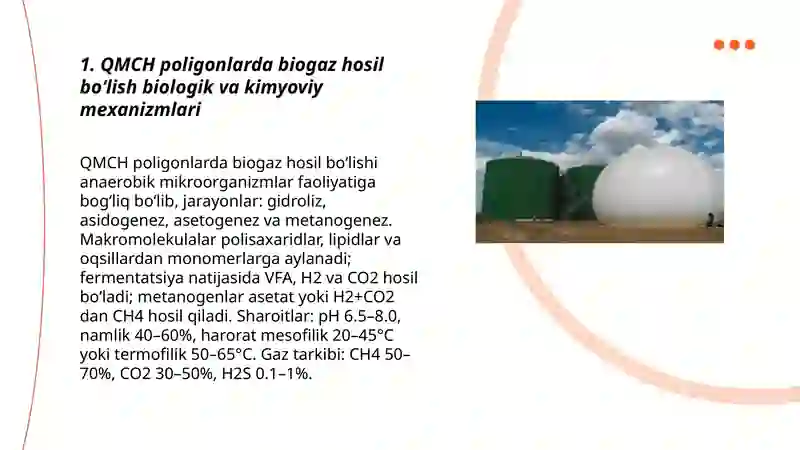 1. QMCH poligonlarda biogaz hosil bo‘lish biologik va kimyoviy mexanizmlari

QMCH poligonlarda biogaz hosil bo‘lishi anaerobik mikroorganizmlar faoliyatiga bog‘liq bo‘lib, jarayonlar: gidroliz, asidogenez, asetogenez va metanogenez. Makromolekulalar polisaxaridlar, lipidlar va oqsillardan monomerlarga aylanadi; fermentatsiya natijasida VFA, H2 va CO2 hosil bo‘ladi; metanogenlar asetat yoki H2+CO2 dan CH4 hosil qiladi. Sharoitlar: pH 6.5–8.0, namlik 40–60%, harorat mesofilik 20–45°C yoki termofilik 50–65°C. Gaz tarkibi: CH4 50–70%, CO2 30–50%, H2S 0.1–1%.